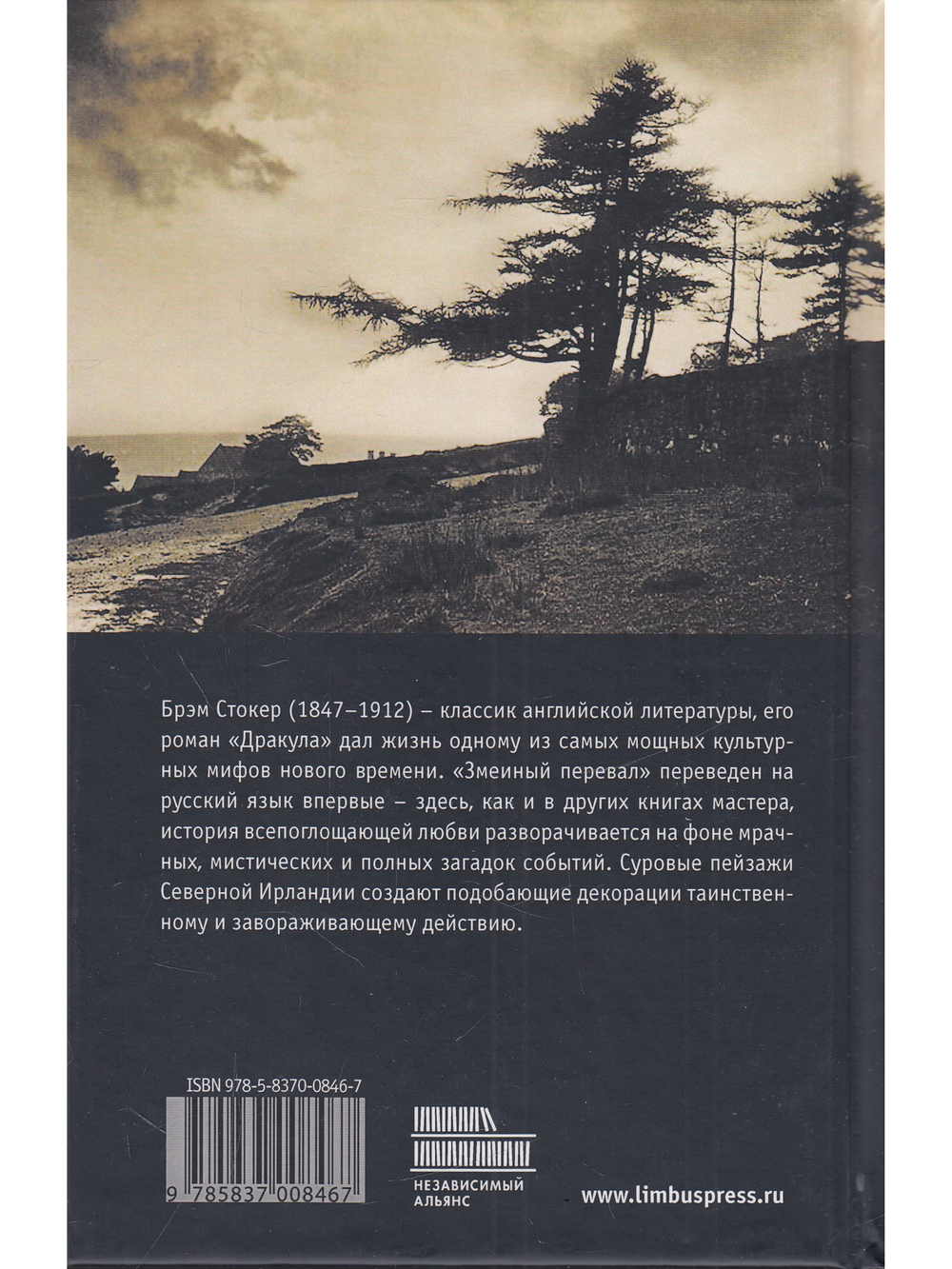 Брэм Стокер (1847–1912) – классик английской литературы, его роман «Дракула» дал жизнь одному из самых мощных культурных мифов нового времени. «Змеиный перевал» переведен на русский язык впервые – здесь, как и в других книгах мастера, история всепоглощающей любви разворачивается на фоне мрачных, мистических и полных загадок событий. Суровые пейзажи Северной Ирландии создают подобающие декорации таинственному и завораживающему действию.

ISBN 978-5-8370-0846-7

9 785837 008467

НЕЗАВИСИМЫЙ АЛЬЯНС

www.limbuspress.ru